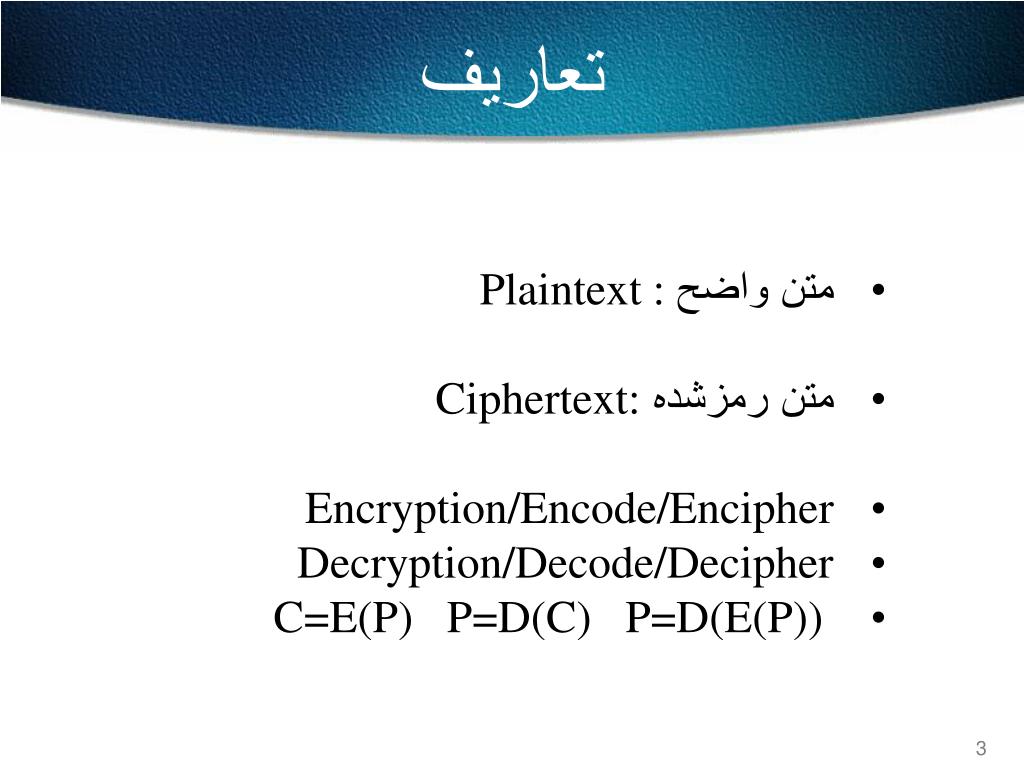 تعاریف

• متن واضح : Plaintext

• متن رمزشده :Ciphertext

• Encryption/Encode/Encipher
• Decryption/Decode/Decipher
• C=E(P) P=D(C) P=D(E(P))

3